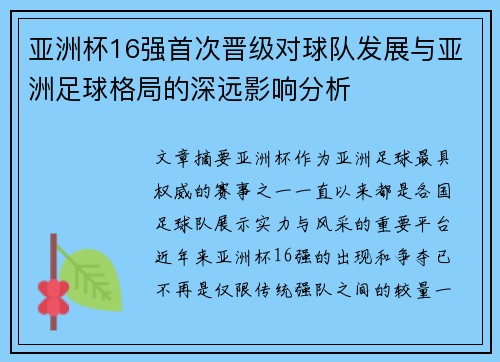 亚洲杯16强首次晋级对球队发展与亚洲足球格局的深远影响分析

文章摘要亚洲杯作为亚洲足球最具权威的赛事之一一直以来都是各国足球队展示实力与风采的重要平台近年来亚洲杯16强的出现和争夺已不再是仅限传统强队之间的较量一